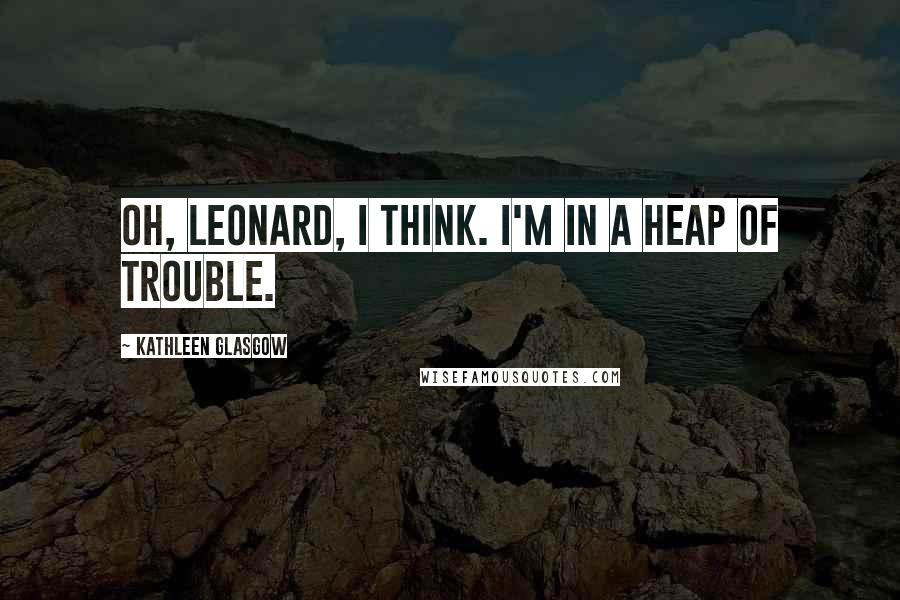 OH, LEONARD, I THINK. I'M IN A HEAP OF TROUBLE.

~ KATHLEEN GLASGOW

WISEFAMOUSQUOTES.COM